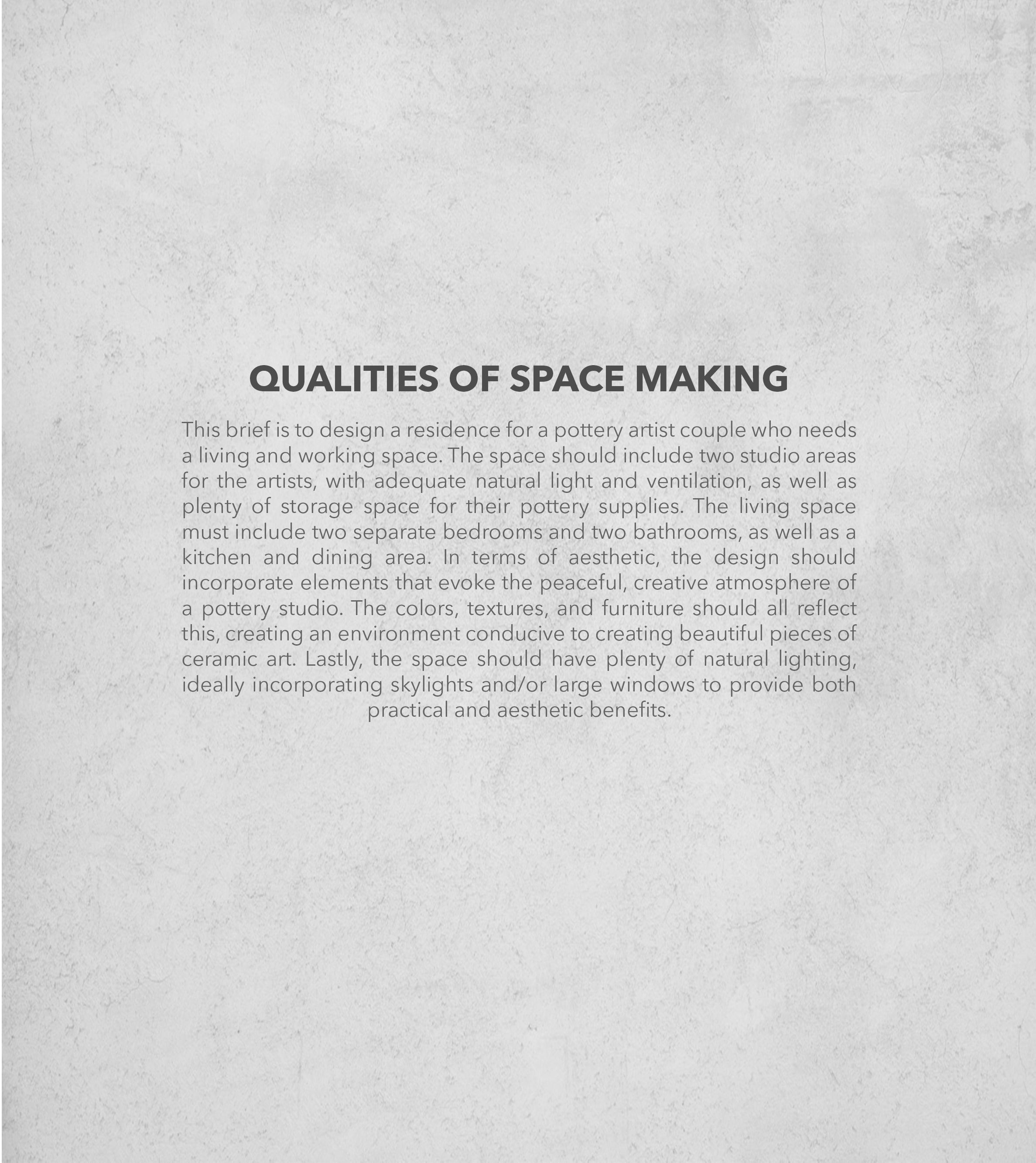 QUALITIES OF SPACE MAKING

This brief is to design a residence for a pottery artist couple who needs a living and working space. The space should include two studio areas for the artists, with adequate natural light and ventilation, as well as plenty of storage space for their pottery supplies. The living space must include two separate bedrooms and two bathrooms, as well as a kitchen and dining area. In terms of aesthetic, the design should incorporate elements that evoke the peaceful, creative atmosphere of a pottery studio. The colors, textures, and furniture should all reflect this, creating an environment conducive to creating beautiful pieces of ceramic art. Lastly, the space should have plenty of natural lighting, ideally incorporating skylights and/or large windows to provide both practical and aesthetic benefits.